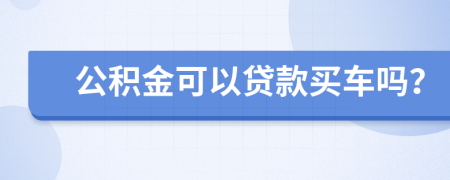 公积金可以贷款买车吗？